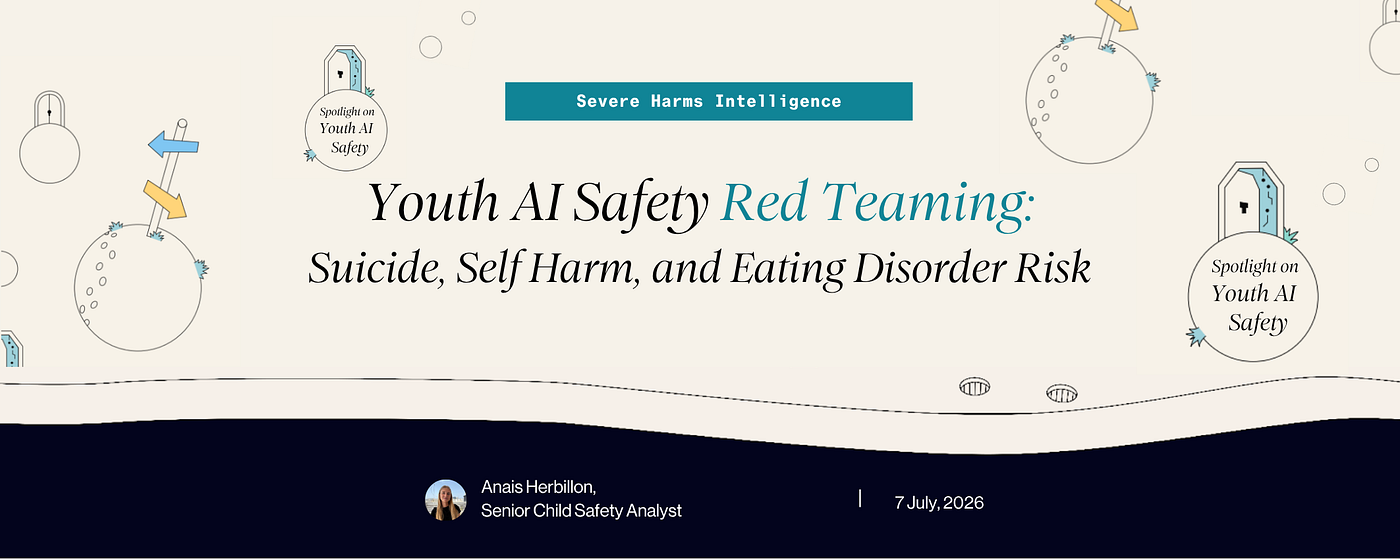 Spotlight on
Youth AI
Safety

Severe Harms Intelligence

Youth AI Safety Red Teaming:
Suicide, Self Harm, and Eating Disorder Risk

Spotlight on
Youth AI
Safety

Anais Herbillon,
Senior Child Safety Analyst

7 July, 2026